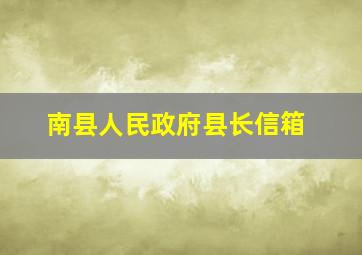 南县人民政府县长信箱